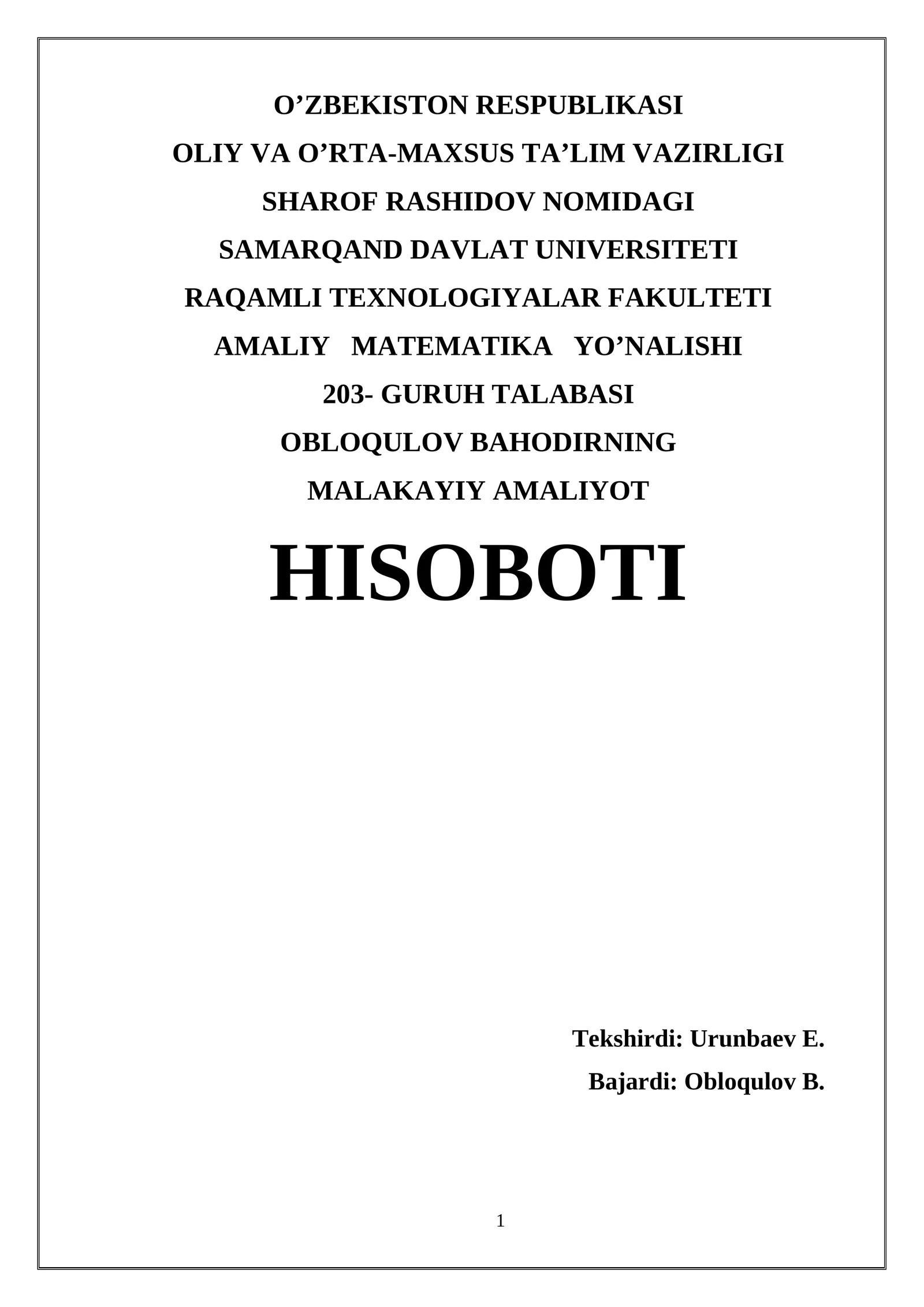 O’ZBEKISTON RESPUBLIKASI

OLIY VA O’RTA-MAXSUS TA’LIM VAZIRLIGI

SHAROF RASHIDOV NOMIDAGI

SAMARQAND DAVLAT UNIVERSITETI

RAQAMLI TEXNOLOGIYALAR FAKULTETI

AMALIY MATEMATIKA YO’NALISHI

203- GURUH TALABASI

OBLOQULOV BAHODIRNING

MALAKAYIY AMALIYOT

HISOBOTI

Tekshirdi: Urunbaev E.

Bajardi: Obloqulov B.

1